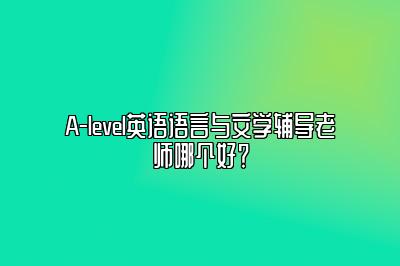 A-level英语语言与文学辅导老师哪个好？